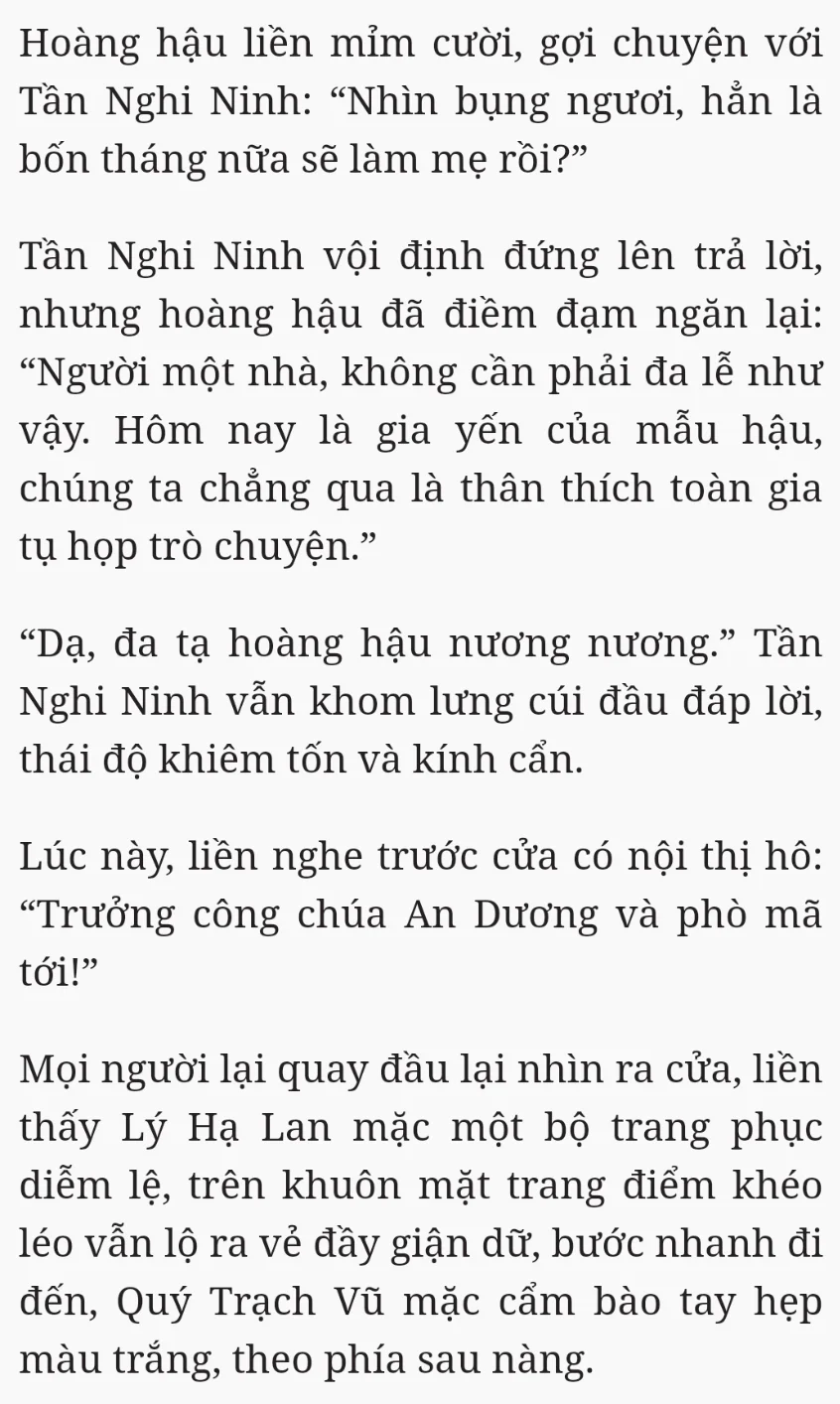 Hoàng hậu liền mỉm cười, gợi chuyện với Tần Nghi Ninh: “Nhìn bụng ngươi, hẳn là bốn tháng nữa sẽ làm mẹ rồi?”

Tần Nghi Ninh vội định đứng lên trả lời, nhưng hoàng hậu đã điềm đạm ngăn lại: “Người một nhà, không cần phải đa lễ như vậy. Hôm nay là gia yến của mẫu hậu, chúng ta chẳng qua là thân thích toàn gia tụ họp trò chuyện.”

“Dạ, đa tạ hoàng hậu nương nương.” Tần Nghi Ninh vẫn khom lưng cúi đầu đáp lời, thái độ khiêm tốn và kính cẩn.

Lúc này, liền nghe trước cửa có nội thị hô: “Trưởng công chúa An Dương và phò mã tới!”

Mọi người lại quay đầu lại nhìn ra cửa, liền thấy Lý Hạ Lan mặc một bộ trang phục diễm lệ, trên khuôn mặt trang điểm khéo léo vẫn lộ ra vẻ đầy giận dữ, bước nhanh đi đến, Quý Trạch Vũ mặc cẩm bào tay hẹp màu trắng, theo phía sau nàng.